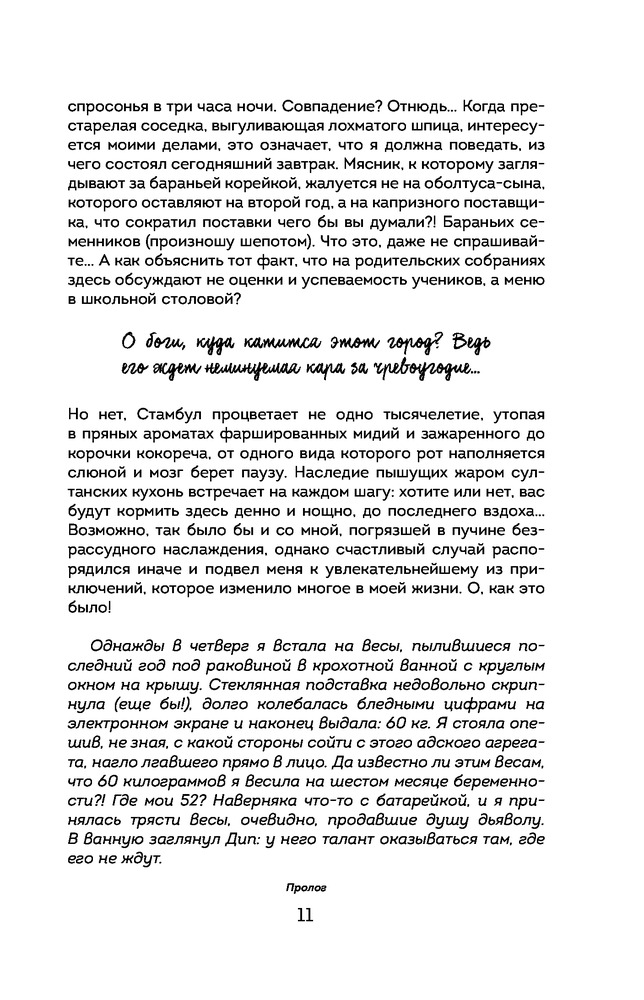 спросонья в три часа ночи. Совпадение? Отнюдь... Когда престарелая соседка, выгуливающая лохматого шпица, интересуется моими делами, это означает, что я должна поведать, из чего состоял сегодняшний завтрак. Мясник, к которому заглядывают за бараньей корейкой, жалуется не на оболтуса-сына, которого оставляют на второй год, а на капризного поставщика, что сократил поставки чего бы вы думали?! Бараньих семенников (произношу шепотом). Что это, даже не спрашивайте... А как объяснить тот факт, что на родительских собраниях здесь обсуждают не оценки и успеваемость учеников, а меню в школьной столовой?

О боги, куда катится этот город? Ведь его ждет неминуемая кара за чревоугодие...

Но нет, Стамбул процветает не одно тысячелетие, утопая в пряных ароматах фаршированных мидий и зажаренного до корочки кокореча, от одного вида которого рот наполняется слюной и мозг берет паузу. Наследие пышущих жаром султанских кухонь встречает на каждом шагу: хотите или нет, вас будут кормить здесь денно и нощно, до последнего вздоха... Возможно, так было бы и со мной, погрязшей в пучине безрассудного наслаждения, однако счастливый случай распорядился иначе и подвел меня к увлекательнейшему из приключений, которое изменило многое в моей жизни. О, как это было!

Однажды в четверг я встала на весы, пылившиеся последний год под раковиной в крохотной ванной с круглым окном на крышу. Стеклянная подставка недовольно скрипнула (еще бы!), долго колебалась бледными цифрами на электронном экране и наконец выдала: 60 кг. Я стояла опешив, не зная, с какой стороны сойти с этого адского агрегата, нагло лгавшего прямо в лицо. Да известно ли этим весам, что 60 килограммов я весила на шестом месяце беременности?! Где мои 52? Наверняка что-то с батарейкой, и я принялась трясти весы, очевидно, продавшие душу дьяволу. В ванную заглянул Дип: у него талант оказываться там, где его не ждут.

Пролог

11